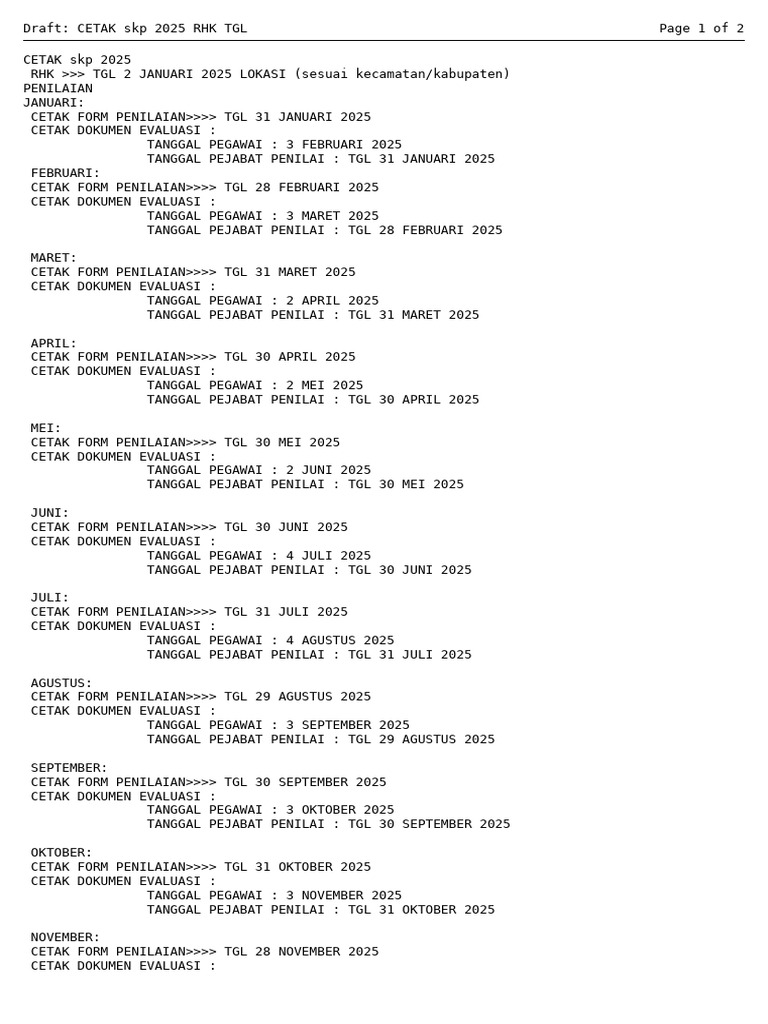 Draft: CETAK skp 2025 RHK TGL

Page 1 of 2

CETAK skp 2025
RHK >>> TGL 2 JANUARI 2025 LOKASI (sesuai kecamatan/kabupaten)
PENILAIAN
JANUARI:
CETAK FORM PENILAIAN>>>> TGL 31 JANUARI 2025
CETAK DOKUMEN EVALUASI :
TANGGAL PEGAWAI : 3 FEBRUARI 2025
TANGGAL PEJABAT PENILAI : TGL 31 JANUARI 2025
FEBRUARI:
CETAK FORM PENILAIAN>>>> TGL 28 FEBRUARI 2025
CETAK DOKUMEN EVALUASI :
TANGGAL PEGAWAI : 3 MARET 2025
TANGGAL PEJABAT PENILAI : TGL 28 FEBRUARI 2025

MARET:
CETAK FORM PENILAIAN>>>> TGL 31 MARET 2025
CETAK DOKUMEN EVALUASI :
TANGGAL PEGAWAI : 2 APRIL 2025
TANGGAL PEJABAT PENILAI : TGL 31 MARET 2025

APRIL:
CETAK FORM PENILAIAN>>>> TGL 30 APRIL 2025
CETAK DOKUMEN EVALUASI :
TANGGAL PEGAWAI : 2 MEI 2025
TANGGAL PEJABAT PENILAI : TGL 30 APRIL 2025

MEI:
CETAK FORM PENILAIAN>>>> TGL 30 MEI 2025
CETAK DOKUMEN EVALUASI :
TANGGAL PEGAWAI : 2 JUNI 2025
TANGGAL PEJABAT PENILAI : TGL 30 MEI 2025

JUNI:
CETAK FORM PENILAIAN>>>> TGL 30 JUNI 2025
CETAK DOKUMEN EVALUASI :
TANGGAL PEGAWAI : 4 JULI 2025
TANGGAL PEJABAT PENILAI : TGL 30 JUNI 2025

JULI:
CETAK FORM PENILAIAN>>>> TGL 31 JULI 2025
CETAK DOKUMEN EVALUASI :
TANGGAL PEGAWAI : 4 AGUSTUS 2025
TANGGAL PEJABAT PENILAI : TGL 31 JULI 2025

AGUSTUS:
CETAK FORM PENILAIAN>>>> TGL 29 AGUSTUS 2025
CETAK DOKUMEN EVALUASI :
TANGGAL PEGAWAI : 3 SEPTEMBER 2025
TANGGAL PEJABAT PENILAI : TGL 29 AGUSTUS 2025

SEPTEMBER:
CETAK FORM PENILAIAN>>>> TGL 30 SEPTEMBER 2025
CETAK DOKUMEN EVALUASI :
TANGGAL PEGAWAI : 3 OKTOBER 2025
TANGGAL PEJABAT PENILAI : TGL 30 SEPTEMBER 2025

OKTOBER:
CETAK FORM PENILAIAN>>>> TGL 31 OKTOBER 2025
CETAK DOKUMEN EVALUASI :
TANGGAL PEGAWAI : 3 NOVEMBER 2025
TANGGAL PEJABAT PENILAI : TGL 31 OKTOBER 2025

NOVEMBER:
CETAK FORM PENILAIAN>>>> TGL 28 NOVEMBER 2025
CETAK DOKUMEN EVALUASI :